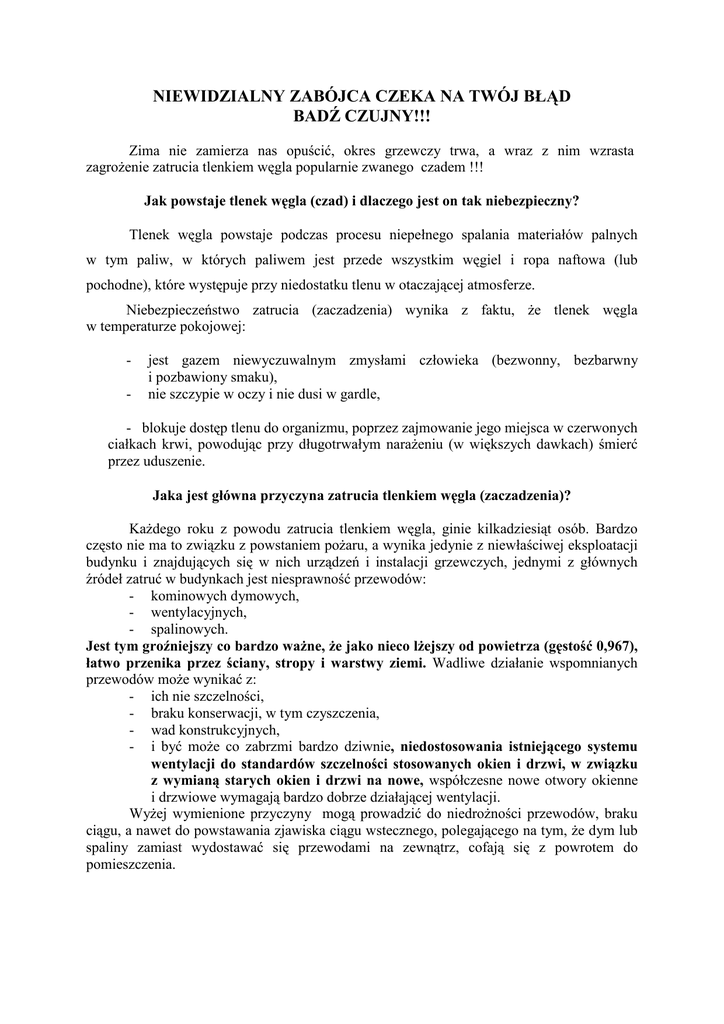 NIEWIDZIALNY ZABÓJCA CZEKA NA TWÓJ BŁĄD
BADŹ CZUJNY!!!

Zima nie zamierza nas opuścić, okres grzewczy trwa, a wraz z nim wzrasta zagrożenie zatrucia tlenkiem węgla popularnie zwanego czadem !!!

Jak powstaje tlenek węgla (czad) i dlaczego jest on tak niebezpieczny?

Tlenek węgla powstaje podczas procesu niepełnego spalania materiałów palnych w tym paliw, w których paliwem jest przede wszystkim węgiel i ropa naftowa (lub pochodne), które występuje przy niedostatku tlenu w otaczającej atmosferze.

Niebezpieczeństwo zatrucia (zaczadzenia) wynika z faktu, że tlenek węgla w temperaturze pokojowej:

- jest gazem niewyczuwalnym zmysłami człowieka (bezwonny, bezbarwny i pozbawiony smaku),
- nie szczypie w oczy i nie dusi w gardle,

- blokuje dostęp tlenu do organizmu, poprzez zajmowanie jego miejsca w czerwonych ciałkach krwi, powodując przy długotrwałym narażeniu (w większych dawkach) śmierć przez uduszenie.

Jaka jest główna przyczyna zatrucia tlenkiem węgla (zaczadzenia)?

Każdego roku z powodu zatrucia tlenkiem węgla, ginie kilkadziesiąt osób. Bardzo często nie ma to związku z powstaniem pożaru, a wynika jedynie z niewłaściwej eksploatacji budynku i znajdujących się w nich urządzeń i instalacji grzewczych, jednymi z głównych źródeł zatruć w budynkach jest niesprawność przewodów:
- kominowych dymowych,
- wentylacyjnych,
- spalinowych.
Jest tym groźniejszy co bardzo ważne, że jako nieco lżejszy od powietrza (gęstość 0,967), łatwo przenika przez ściany, stropy i warstwy ziemi. Wadliwe działanie wspomnianych przewodów może wynikać z:
- ich nie szczelności,
- braku konserwacji, w tym czyszczenia,
- wad konstrukcyjnych,
- i być może co zabrzmi bardzo dziwnie, niedostosowania istniejącego systemu wentylacji do standardów szczelności stosowanych okien i drzwi, w związku z wymianą starych okien i drzwi na nowe, współczesne nowe otwory okienne i drzwiowe wymagają bardzo dobrze działającej wentylacji.
Wyżej wymienione przyczyny mogą prowadzić do niedrożności przewodów, braku ciągu, a nawet do powstawania zjawiska ciągu wstecznego, polegającego na tym, że dym lub spaliny zamiast wydostawać się przewodami na zewnątrz, cofają się z powrotem do pomieszczenia.